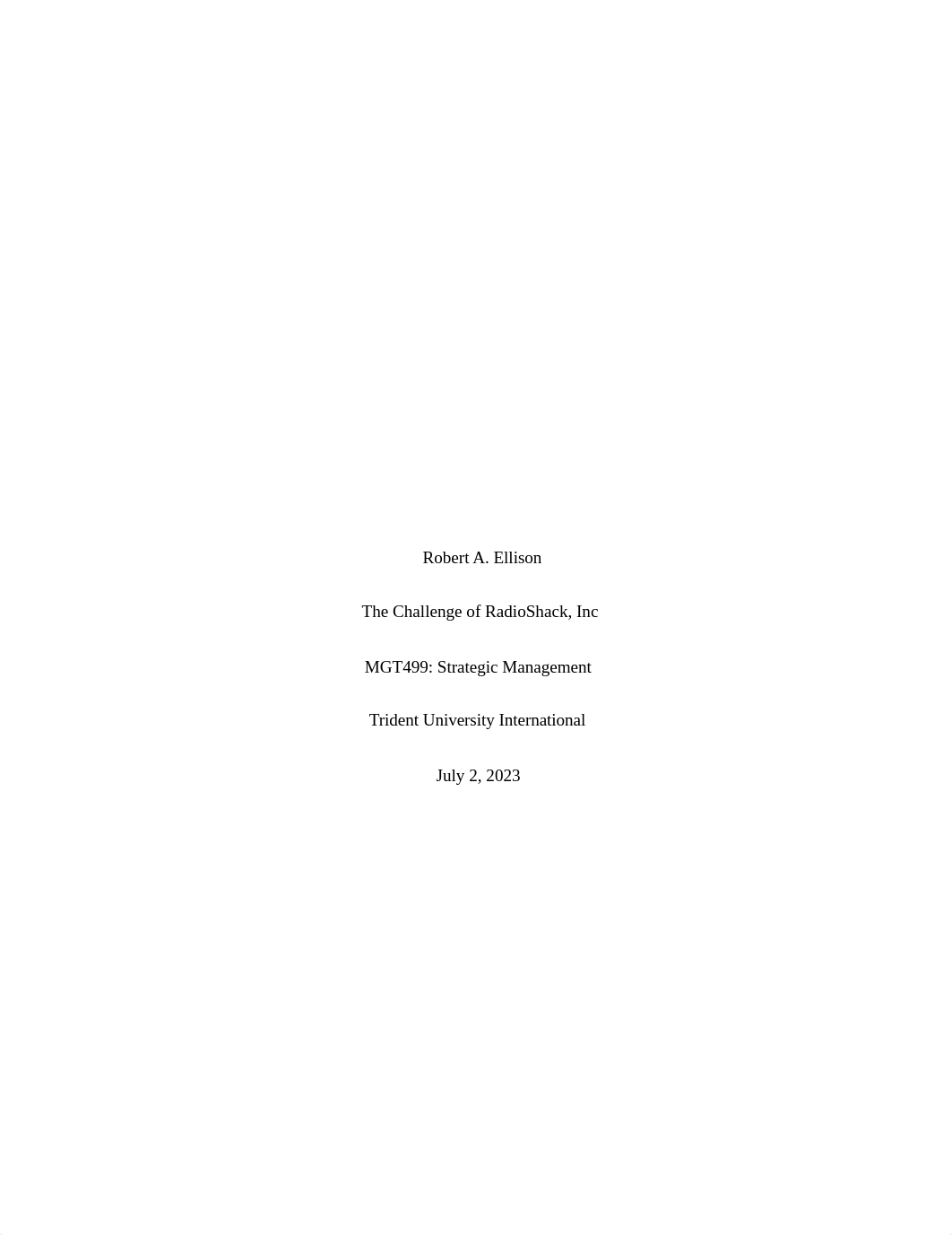 Robert A. Ellison

The Challenge of RadioShack, Inc

MGT499: Strategic Management

Trident University International

July 2, 2023